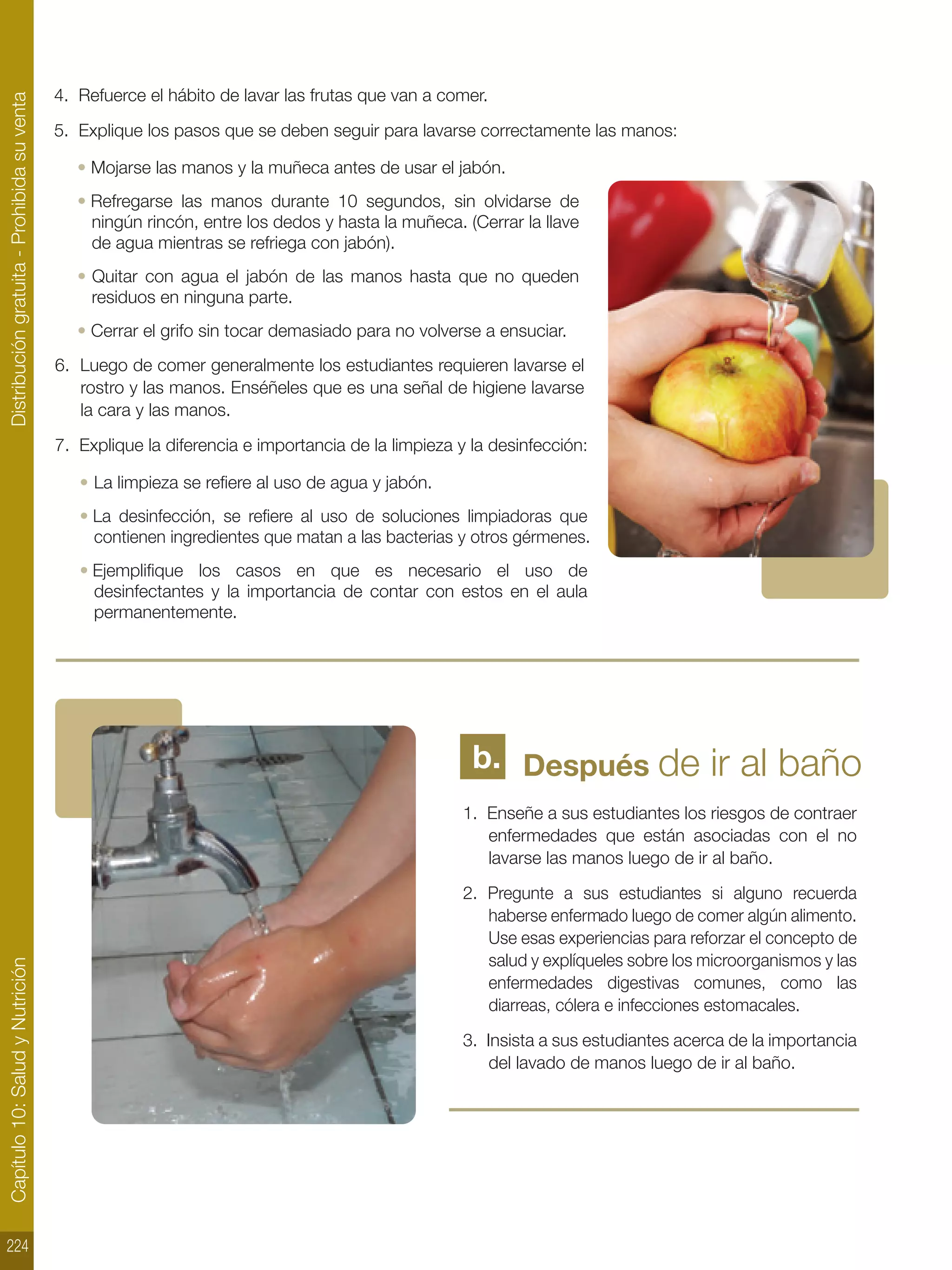 Distribución gratuita - Prohibida su venta

4. Refuerce el hábito de lavar las frutas que van a comer.

5. Explique los pasos que se deben seguir para lavarse correctamente las manos:

• Mojarse las manos y la muñeca antes de usar el jabón.

• Refregarse las manos durante 10 segundos, sin olvidarse de ningún rincón, entre los dedos y hasta la muñeca. (Cerrar la llave de agua mientras se refriega con jabón).

• Quitar con agua el jabón de las manos hasta que no queden residuos en ninguna parte.

• Cerrar el grifo sin tocar demasiado para no volverse a ensuciar.

6. Luego de comer generalmente los estudiantes requieren lavarse el rostro y las manos. Enséñeles que es una señal de higiene lavarse la cara y las manos.

7. Explique la diferencia e importancia de la limpieza y la desinfección:

• La limpieza se refiere al uso de agua y jabón.

• La desinfección, se refiere al uso de soluciones limpiadoras que contienen ingredientes que matan a las bacterias y otros gérmenes.

• Ejemplifique los casos en que es necesario el uso de desinfectantes y la importancia de contar con estos en el aula permanentemente.

b. Después de ir al baño

1. Enseñe a sus estudiantes los riesgos de contraer enfermedades que están asociadas con el no lavarse las manos luego de ir al baño.

2. Pregunte a sus estudiantes si alguno recuerda haberse enfermado luego de comer algún alimento. Use esas experiencias para reforzar el concepto de salud y explíqueles sobre los microorganismos y las enfermedades digestivas comunes, como las diarreas, cólera e infecciones estomacales.

3. Insista a sus estudiantes acerca de la importancia del lavado de manos luego de ir al baño.

Capítulo 10: Salud y Nutrición

224